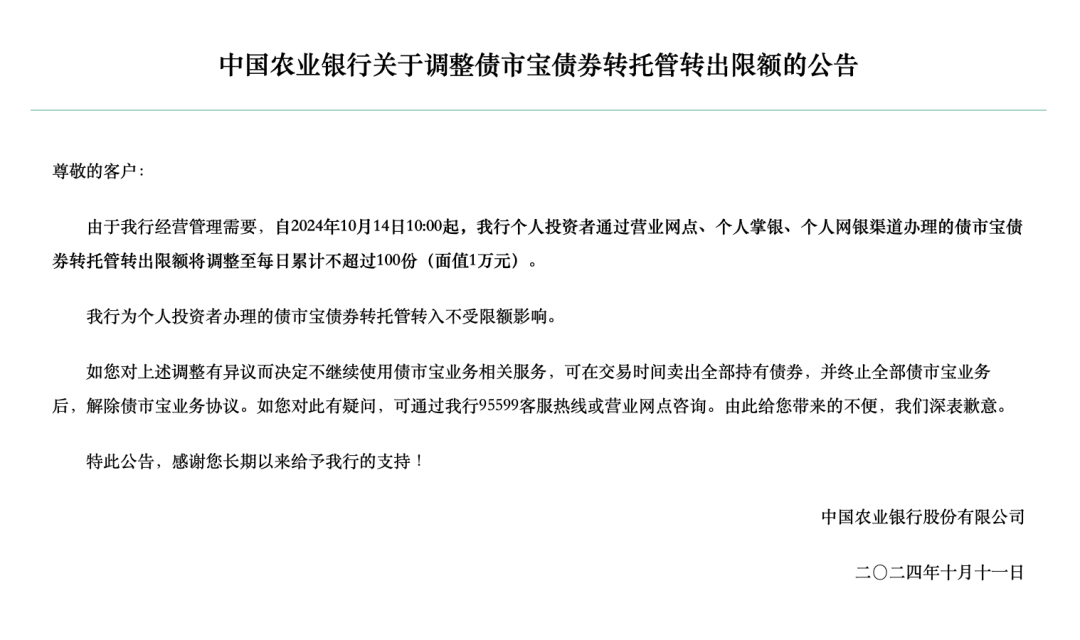 中国农业银行关于调整债市宝债券转托管转出限额的公告

尊敬的客户：

由于我行经营管理需要，自2024年10月14日10:00起，我行个人投资者通过营业网点、个人掌银、个人网银渠道办理的债市宝债券转托管转出限额将调整至每日累计不超过100份（面值1万元）。

我行为个人投资者办理的债市宝债券转托管转入不受限额影响。

如您对上述调整有异议而决定不继续使用债市宝业务相关服务，可在交易时间卖出全部持有债券，并终止全部债市宝业务后，解除债市宝业务协议。如您对此有疑问，可通过我行95599客服热线或营业网点咨询。由此给您带来的不便，我们深表歉意。

特此公告，感谢您长期以来给予我行的支持！

中国农业银行股份有限公司

二〇二四年十月十一日